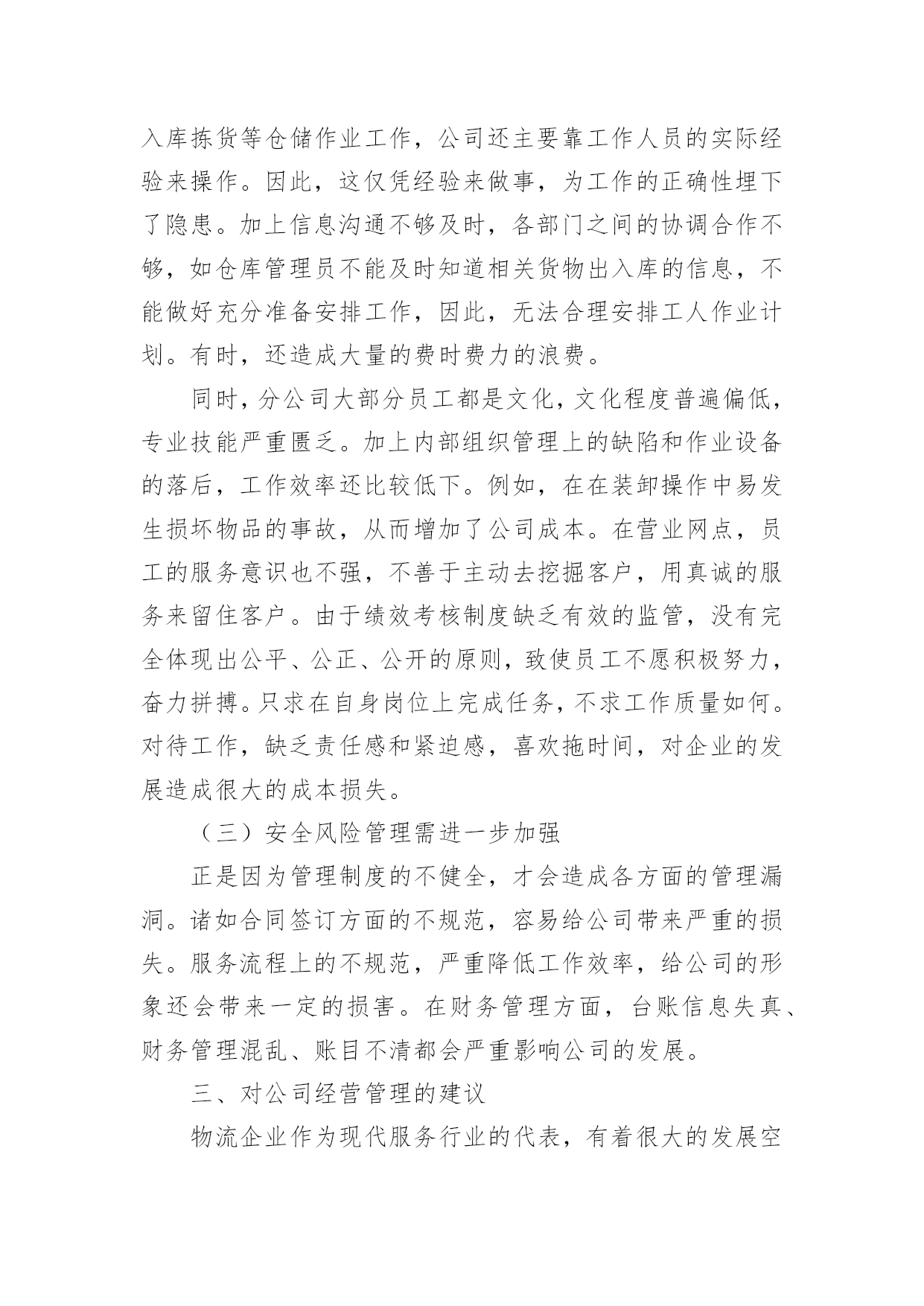 入库拣货等仓储作业工作，公司还主要靠工作人员的实际经验来操作。因此，这仅凭经验来做事，为工作的正确性埋下了隐患。加上信息沟通不够及时，各部门之间的协调合作不够，如仓库管理员不能及时知道相关货物出入库的信息，不能做好充分准备安排工作，因此，无法合理安排工人作业计划。有时，还造成大量的费时费力的浪费。

同时，分公司大部分员工都是文化，文化程度普遍偏低，专业技能严重匮乏。加上内部组织管理上的缺陷和作业设备的落后，工作效率还比较低下。例如，在在装卸操作中易发生损坏物品的事故，从而增加了公司成本。在营业网点，员工的服务意识也不强，不善于主动去挖掘客户，用真诚的服务来留住客户。由于绩效考核制度缺乏有效的监管，没有完全体现出公平、公正、公开的原则，致使员工不愿积极努力，奋力拼搏。只求在自身岗位上完成任务，不求工作质量如何。对待工作，缺乏责任感和紧迫感，喜欢拖时间，对企业的发展造成很大的成本损失。

（三）安全风险管理需进一步加强

正是因为管理制度的不健全，才会造成各方面的管理漏洞。诸如合同签订方面的不规范，容易给公司带来严重的损失。服务流程上的不规范，严重降低工作效率，给公司的形象还会带来一定的损害。在财务管理方面，台账信息失真、财务管理混乱、账目不清都会严重影响公司的发展。

三、对公司经营管理的建议

物流企业作为现代服务行业的代表，有着很大的发展空